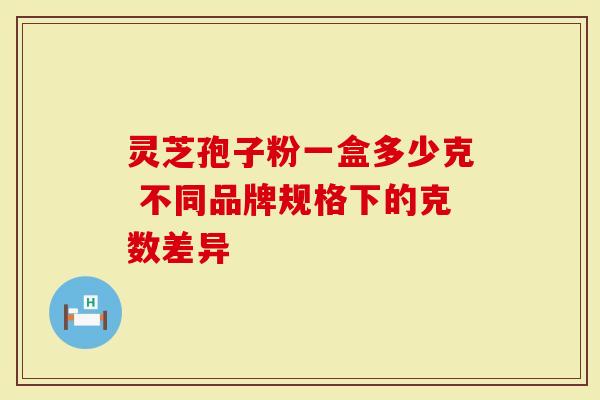 灵芝孢子粉一盒多少克 不同品牌规格下的克数差异

H